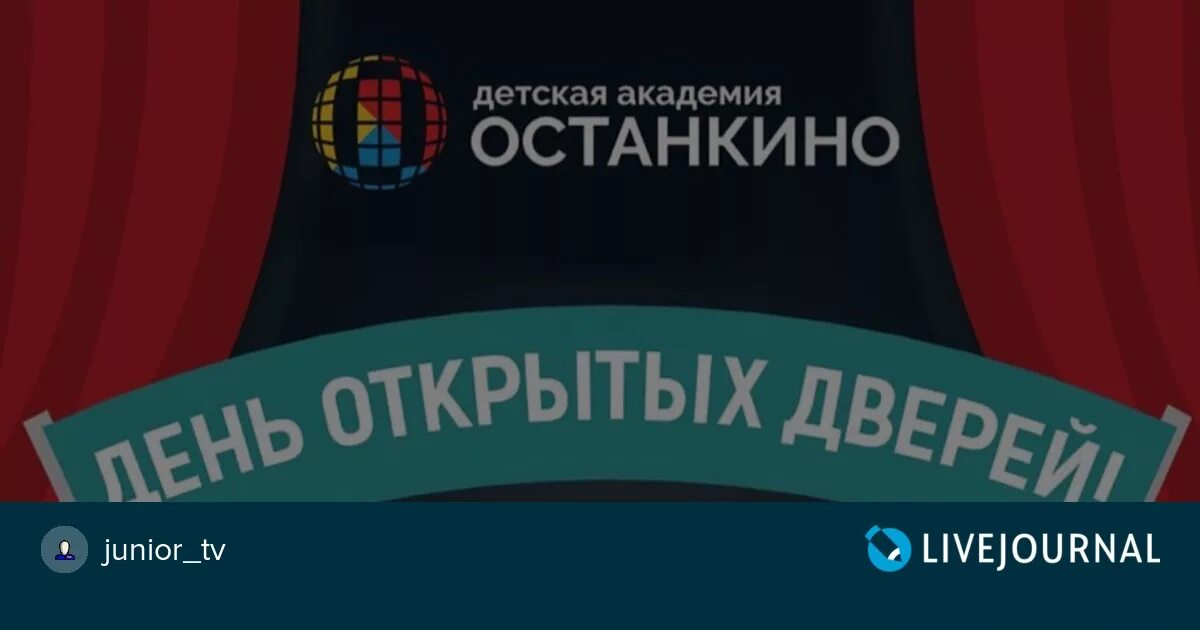 детская академия
ОСТАНКИНО

ДЕНЬ ОТКРЫТЫХ ДВЕРЕЙ!

junior_tv

LIVEJOURNAL